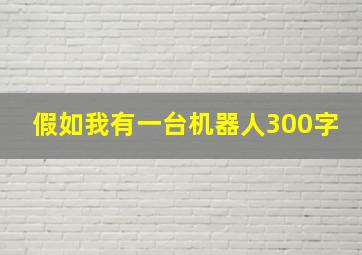 假如我有一台机器人300字